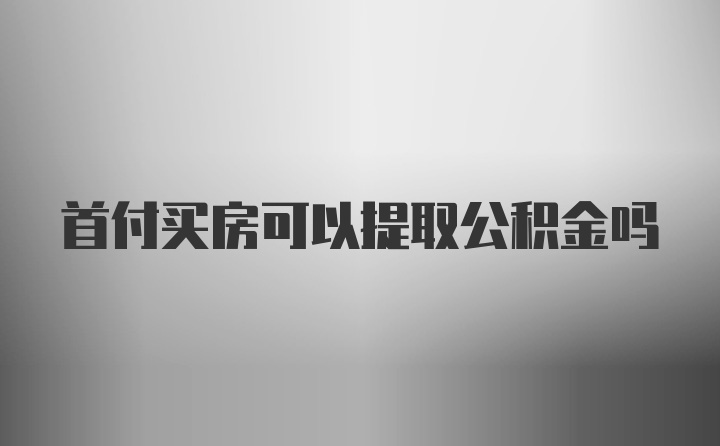 首付买房可以提取公积金吗